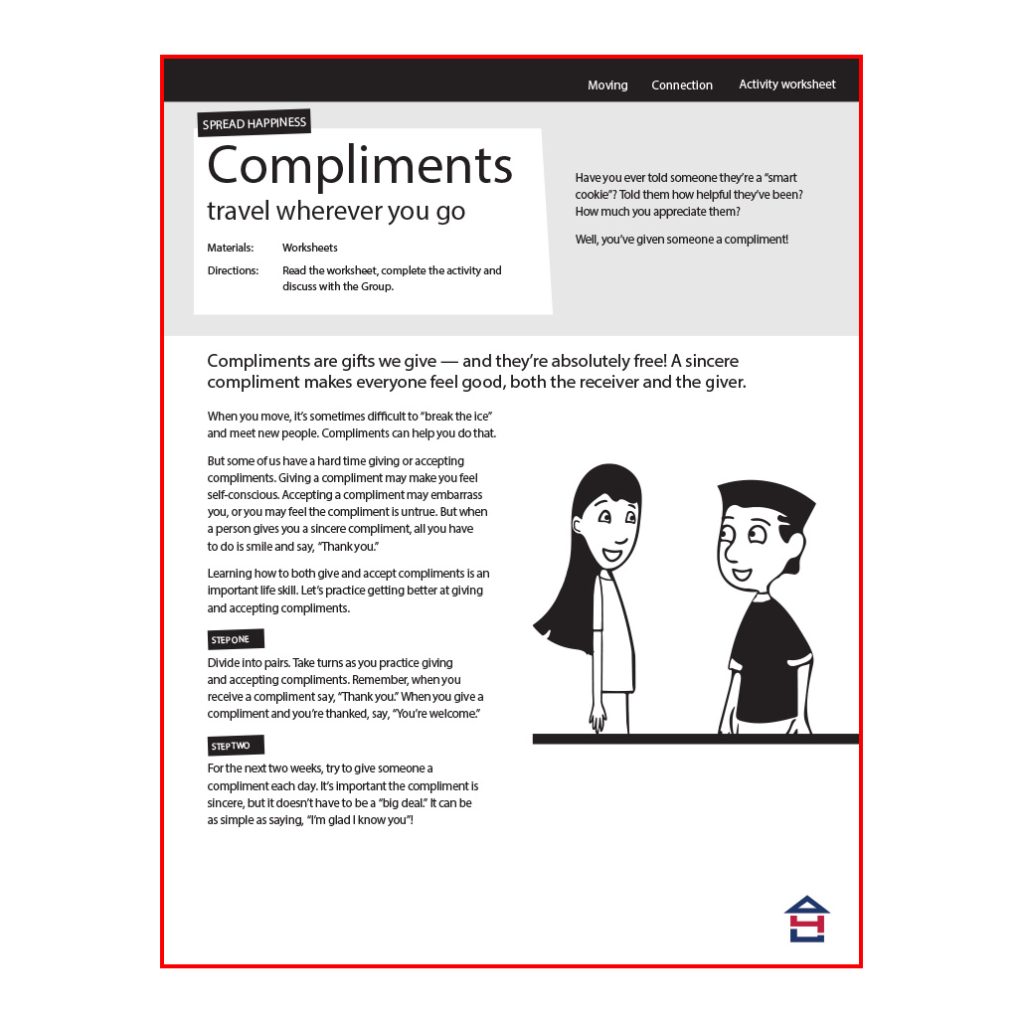 Moving Connection Activity worksheet

SPREAD HAPPINESS

Compliments

travel wherever you go

Materials: Worksheets

Directions: Read the worksheet, complete the activity and discuss with the Group.

Have you ever told someone they're a "smart cookie"? Told them how helpful they've been? How much you appreciate them?

Well, you've given someone a compliment!

Compliments are gifts we give — and they're absolutely free! A sincere compliment makes everyone feel good, both the receiver and the giver.

When you move, it's sometimes difficult to "break the ice" and meet new people. Compliments can help you do that.

But some of us have a hard time giving or accepting compliments. Giving a compliment may make you feel self-conscious. Accepting a compliment may embarrass you, or you may feel the compliment is untrue. But when a person gives you a sincere compliment, all you have to do is smile and say, "Thank you."

Learning how to both give and accept compliments is an important life skill. Let's practice getting better at giving and accepting compliments.

STEP ONE

Divide into pairs. Take turns as you practice giving and accepting compliments. Remember, when you receive a compliment say, "Thank you." When you give a compliment and you're thanked, say, "You're welcome."

STEP TWO

For the next two weeks, try to give someone a compliment each day. It's important the compliment is sincere, but it doesn't have to be a "big deal." It can be as simple as saying, "I'm glad I know you"!